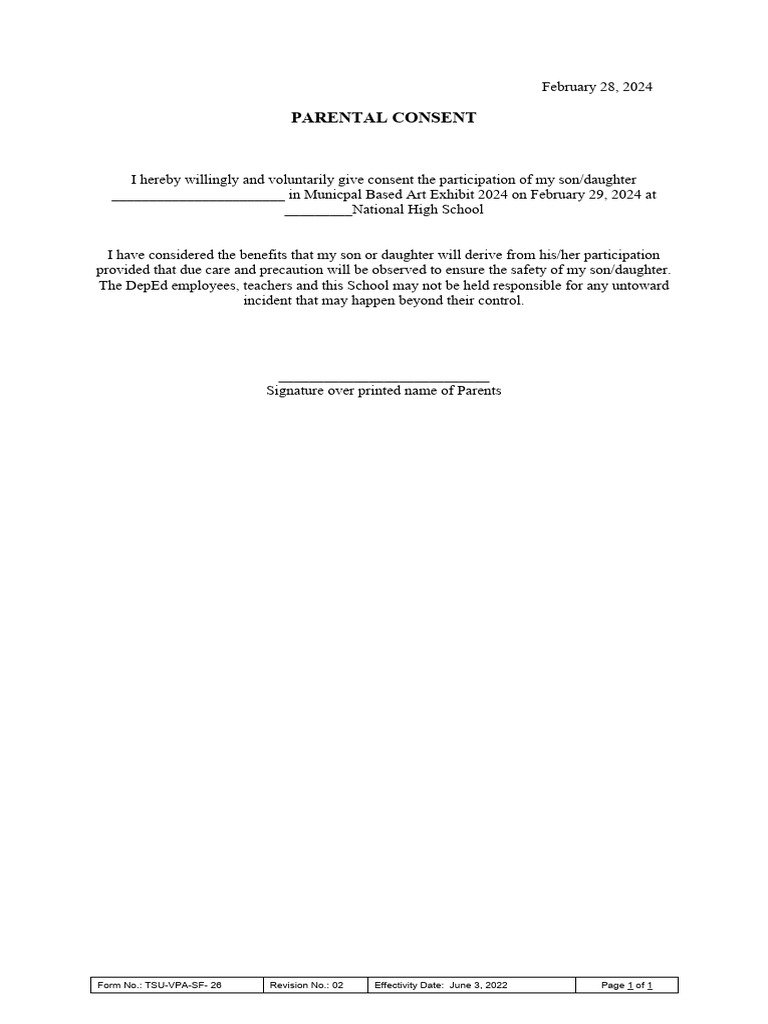 February 28, 2024

PARENTAL CONSENT

I hereby willingly and voluntarily give consent the participation of my son/daughter ________________________ in Municpal Based Art Exhibit 2024 on February 29, 2024 at _________National High School

I have considered the benefits that my son or daughter will derive from his/her participation provided that due care and precaution will be observed to ensure the safety of my son/daughter. The DepEd employees, teachers and this School may not be held responsible for any untoward incident that may happen beyond their control.

______________________________
Signature over printed name of Parents

| Form No.: TSU-VPA-SF- 26 | Revision No.: 02 | Effectivity Date: June 3, 2022 | Page 1 of 1 |